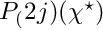 $P_(2j)(\chi^\star)$